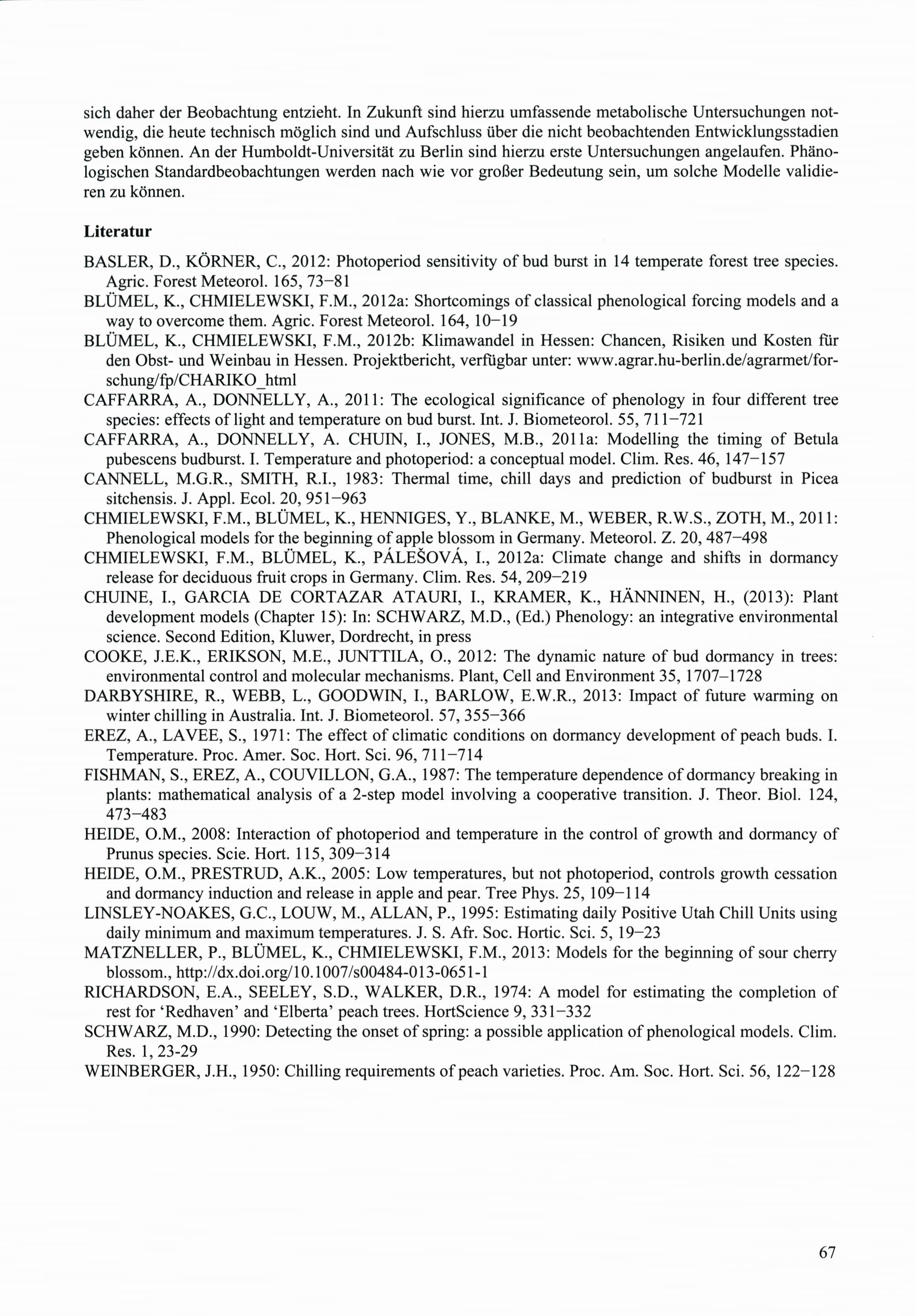 sich daher der Beobachtung entzieht. In Zukunft sind hierzu umfassende metabolische Untersuchungen notwendig, die heute technisch möglich sind und Aufschluss über die nicht beobachtenden Entwicklungsstadien geben können. An der Humboldt-Universität zu Berlin sind hierzu erste Untersuchungen angelaufen. Phänologischen Standardbeobachtungen werden nach wie vor großer Bedeutung sein, um solche Modelle validieren zu können.

Literatur

BASLER, D., KÖRNER, C., 2012: Photoperiod sensitivity of bud burst in 14 temperate forest tree species. Agric. Forest Meteorol. 165, 73–81

BLÜMEL, K., CHMIELEWSKI, F.M., 2012a: Shortcomings of classical phenological forcing models and a way to overcome them. Agric. Forest Meteorol. 164, 10–19

BLÜMEL, K., CHMIELEWSKI, F.M., 2012b: Klimawandel in Hessen: Chancen, Risiken und Kosten für den Obst- und Weinbau in Hessen. Projektbericht, verfügbar unter: www.agrar.hu-berlin.de/agrarmet/forschung/fp/CHARIKO_html

CAFFARRA, A., DONNELLY, A., 2011: The ecological significance of phenology in four different tree species: effects of light and temperature on bud burst. Int. J. Biometeorol. 55, 711–721

CAFFARRA, A., DONNELLY, A. CHUIN, I., JONES, M.B., 2011a: Modelling the timing of Betula pubescens budburst. I. Temperature and photoperiod: a conceptual model. Clim. Res. 46, 147–157

CANNELL, M.G.R., SMITH, R.I., 1983: Thermal time, chill days and prediction of budburst in Picea sitchensis. J. Appl. Ecol. 20, 951–963

CHMIELEWSKI, F.M., BLÜMEL, K., HENNIGES, Y., BLANKE, M., WEBER, R.W.S., ZOTH, M., 2011: Phenological models for the beginning of apple blossom in Germany. Meteorol. Z. 20, 487–498

CHMIELEWSKI, F.M., BLÜMEL, K., PÁLEŠOVÁ, I., 2012a: Climate change and shifts in dormancy release for deciduous fruit crops in Germany. Clim. Res. 54, 209–219

CHUINE, I., GARCIA DE CORTAZAR ATAURI, I., KRAMER, K., HÄNNINEN, H., (2013): Plant development models (Chapter 15): In: SCHWARZ, M.D., (Ed.) Phenology: an integrative environmental science. Second Edition, Kluwer, Dordrecht, in press

COOKE, J.E.K., ERIKSON, M.E., JUNTTILA, O., 2012: The dynamic nature of bud dormancy in trees: environmental control and molecular mechanisms. Plant, Cell and Environment 35, 1707–1728

DARBYSHIRE, R., WEBB, L., GOODWIN, I., BARLOW, E.W.R., 2013: Impact of future warming on winter chilling in Australia. Int. J. Biometeorol. 57, 355–366

EREZ, A., LAVEE, S., 1971: The effect of climatic conditions on dormancy development of peach buds. I. Temperature. Proc. Amer. Soc. Hort. Sci. 96, 711–714

FISHMAN, S., EREZ, A., COUVILLON, G.A., 1987: The temperature dependence of dormancy breaking in plants: mathematical analysis of a 2-step model involving a cooperative transition. J. Theor. Biol. 124, 473–483

HEIDE, O.M., 2008: Interaction of photoperiod and temperature in the control of growth and dormancy of Prunus species. Scie. Hort. 115, 309–314

HEIDE, O.M., PRESTRUD, A.K., 2005: Low temperatures, but not photoperiod, controls growth cessation and dormancy induction and release in apple and pear. Tree Phys. 25, 109–114

LINSLEY-NOAKES, G.C., LOUW, M., ALLAN, P., 1995: Estimating daily Positive Utah Chill Units using daily minimum and maximum temperatures. J. S. Afr. Soc. Hortic. Sci. 5, 19–23

MATZNELLER, P., BLÜMEL, K., CHMIELEWSKI, F.M., 2013: Models for the beginning of sour cherry blossom., http://dx.doi.org/10.1007/s00484-013-0651-1

RICHARDSON, E.A., SEELEY, S.D., WALKER, D.R., 1974: A model for estimating the completion of rest for ‘Redhaven’ and ‘Elberta’ peach trees. HortScience 9, 331–332

SCHWARZ, M.D., 1990: Detecting the onset of spring: a possible application of phenological models. Clim. Res. 1, 23-29

WEINBERGER, J.H., 1950: Chilling requirements of peach varieties. Proc. Am. Soc. Hort. Sci. 56, 122–128

67